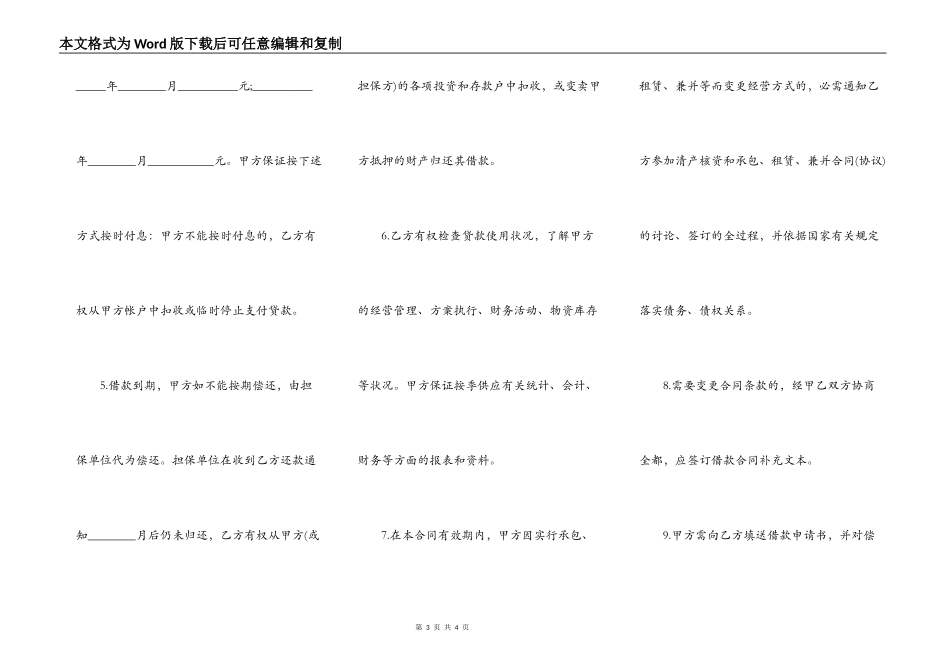 本文格式为Word版下载后可任意编辑和复制

_____年________月__________元;__________年________月___________元。甲方保证按下述方式按时付息：甲方不能按时付息的，乙方有权从甲方帐户中扣收或临时停止支付贷款。

5.借款到期，甲方如不能按期偿还，由担保单位代为偿还。担保单位在收到乙方还款通知________月后仍未归还，乙方有权从甲方(或担保方)的各项投资和存款户中扣收，或变卖甲方抵押的财产归还其借款。

6.乙方有权检查贷款使用状况，了解甲方的经营管理、方案执行、财务活动、物资库存等状况。甲方保证按季供应有关统计、会计、财务等方面的报表和资料。

7.在本合同有效期内，甲方因实行承包、租赁、兼并等而变更经营方式的，必需通知乙方参加清产核资和承包、租赁、兼并合同(协议)的讨论、签订的全过程，并依据国家有关规定落实债务、债权关系。

8.需要变更合同条款的，经甲乙双方协商全都，应签订借款合同补充文本。

9.甲方需向乙方填送借款申请书，并对偿

第 3 页 共 4 页